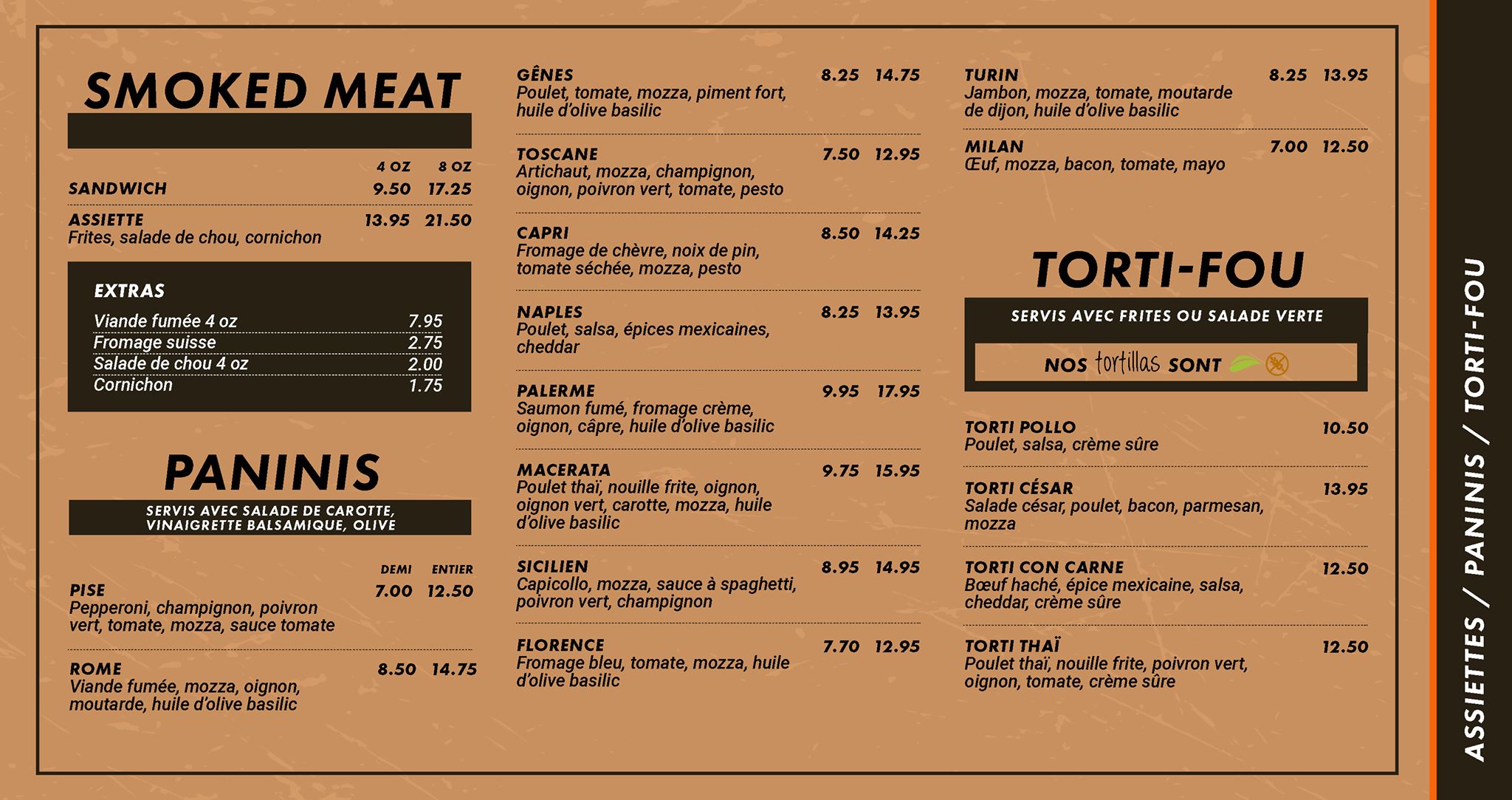 SMOKED MEAT

4 OZ 8 OZ
SANDWICH 9.50 17.25

ASSIETTE 13.95 21.50
Frites, salade de chou, cornichon

EXTRAS
Viande fumée 4 oz 7.95
Fromage suisse 2.75
Salade de chou 4 oz 2.00
Cornichon 1.75

PANINIS

SERVIS AVEC SALADE DE CAROTTE, VINAIGRETTE BALSAMIQUE, OLIVE

DEMI ENTIER
PISE 7.00 12.50
Pepperoni, champignon, poivron vert, tomate, mozza, sauce tomate

ROME 8.50 14.75
Viande fumée, mozza, oignon, moutarde, huile d'olive basilic

GÊNES 8.25 14.75
Poulet, tomate, mozza, piment fort, huile d'olive basilic

TOSCANE 7.50 12.95
Artichaut, mozza, champignon, oignon, poivron vert, tomate, pesto

CAPRI 8.50 14.25
Fromage de chèvre, noix de pin, tomate séchée, mozza, pesto

NAPLES 8.25 13.95
Poulet, salsa, épices mexicaines, cheddar

PALERME 9.95 17.95
Saumon fumé, fromage crème, oignon, câpre, huile d'olive basilic

MACERATA 9.75 15.95
Poulet thaï, nouille frite, oignon, oignon vert, carotte, mozza, huile d'olive basilic

SICILIEN 8.95 14.95
Capicollo, mozza, sauce à spaghetti, poivron vert, champignon

FLORENCE 7.70 12.95
Fromage bleu, tomate, mozza, huile d'olive basilic

TURIN 8.25 13.95
Jambon, mozza, tomate, moutarde de dijon, huile d'olive basilic

MILAN 7.00 12.50
Œuf, mozza, bacon, tomate, mayo

TORTI-FOU

SERVIS AVEC FRITES OU SALADE VERTE

NOS tortillas SONT

TORTI POLLO 10.50
Poulet, salsa, crème sûre

TORTI CÉSAR 13.95
Salade césar, poulet, bacon, parmesan, mozza

TORTI CON CARNE 12.50
Bœuf haché, épice mexicaine, salsa, cheddar, crème sûre

TORTI THAÏ 12.50
Poulet thaï, nouille frite, poivron vert, oignon, tomate, crème sûre

ASSIETTES / PANINIS / TORTI-FOU